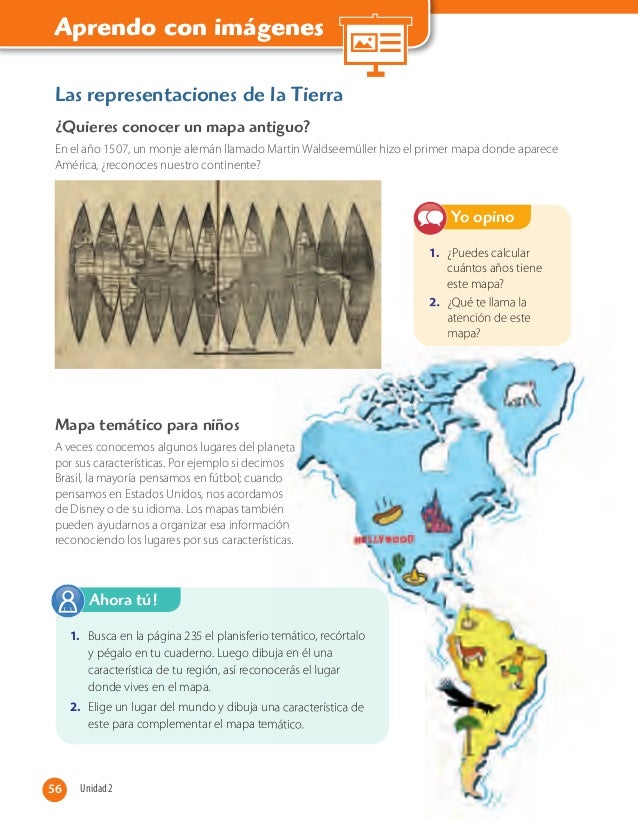 Aprendo con imágenes

Las representaciones de la Tierra

¿Quieres conocer un mapa antiguo?

En el año 1507, un monje alemán llamado Martin Waldseemüller hizo el primer mapa donde aparece América, ¿reconoces nuestro continente?

Yo opino

1. ¿Puedes calcular cuántos años tiene este mapa?
2. ¿Qué te llama la atención de este mapa?

Mapa temático para niños

A veces conocemos algunos lugares del planeta por sus características. Por ejemplo si decimos Brasil, la mayoría pensamos en fútbol; cuando pensamos en Estados Unidos, nos acordamos de Disney o de su idioma. Los mapas también pueden ayudarnos a organizar esa información reconociendo los lugares por sus características.

HOLLYWOOD

Ahora tú!

1. Busca en la página 235 el planisferio temático, recórtalo y pégalo en tu cuaderno. Luego dibuja en él una característica de tu región, así reconocerás el lugar donde vives en el mapa.
2. Elige un lugar del mundo y dibuja una característica de este para complementar el mapa temático.

56 Unidad 2